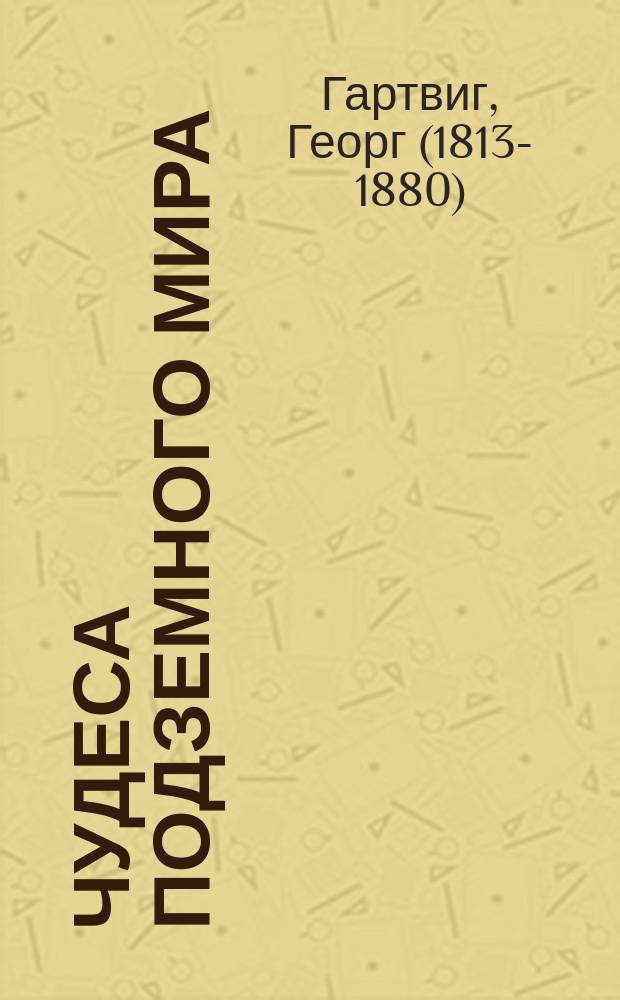 Гартвиг, Георг (1813-1880)

ЧУДЕСА ПОДЗЕМНОГО МИРА